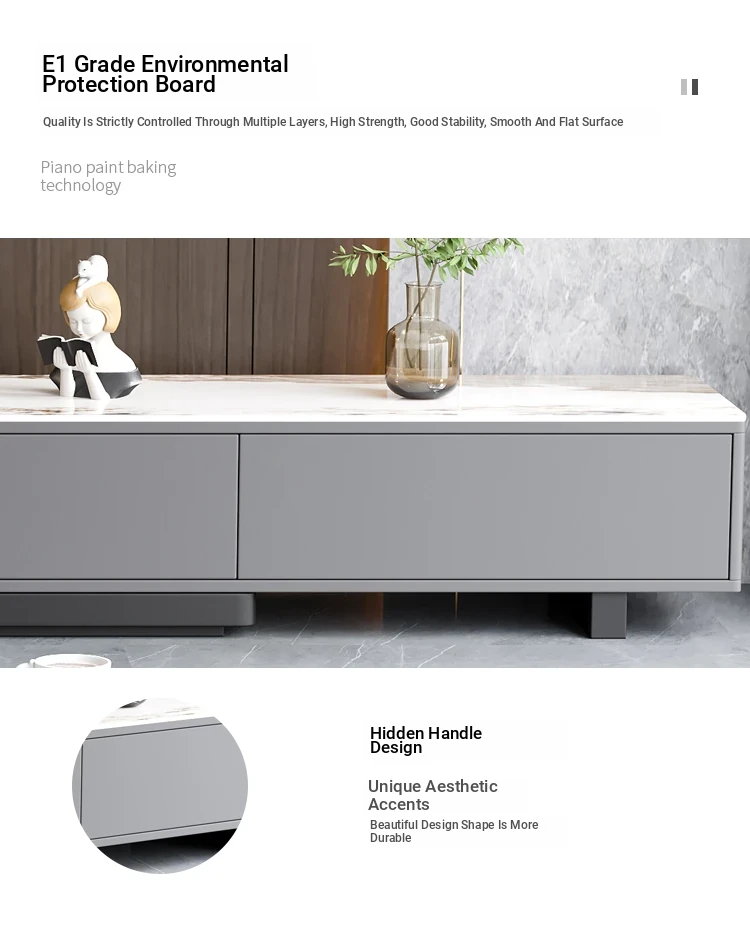 E1 Grade Environmental Protection Board

Quality Is Strictly Controlled Through Multiple Layers, High Strength, Good Stability, Smooth And Flat Surface

Piano paint baking technology

Hidden Handle Design

Unique Aesthetic Accents

Beautiful Design Shape Is More Durable